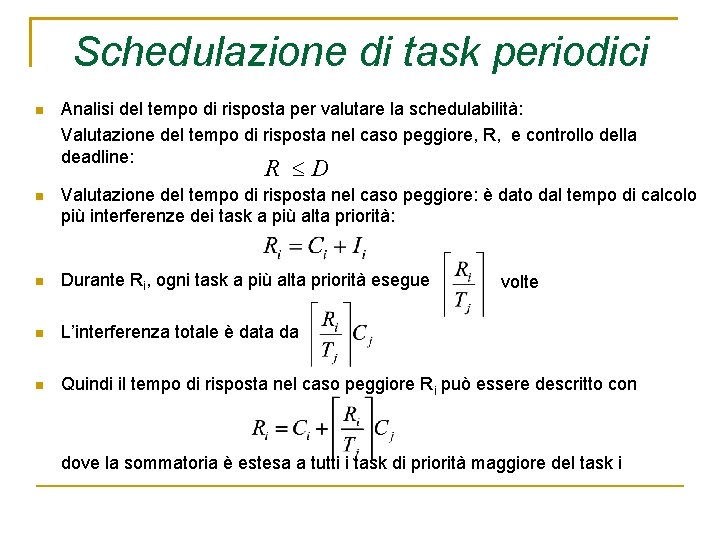 Schedulazione di task periodici

Analisi del tempo di risposta per valutare la schedulabilità:

Valutazione del tempo di risposta nel caso peggiore, R, e controllo della deadline:

$R \leq D$

Valutazione del tempo di risposta nel caso peggiore: è dato dal tempo di calcolo più interferenze dei task a più alta priorità:

$R_i = C_i + I_i$

Durante $R_i$, ogni task a più alta priorità esegue $\left\lceil \frac{R_i}{T_j} \right\rceil$ volte

L'interferenza totale è data da $\left\lceil \frac{R_i}{T_j} \right\rceil C_j$

Quindi il tempo di risposta nel caso peggiore $R_i$ può essere descritto con

$R_i = C_i + \left\lceil \frac{R_i}{T_j} \right\rceil C_j$

dove la sommatoria è estesa a tutti i task di priorità maggiore del task i